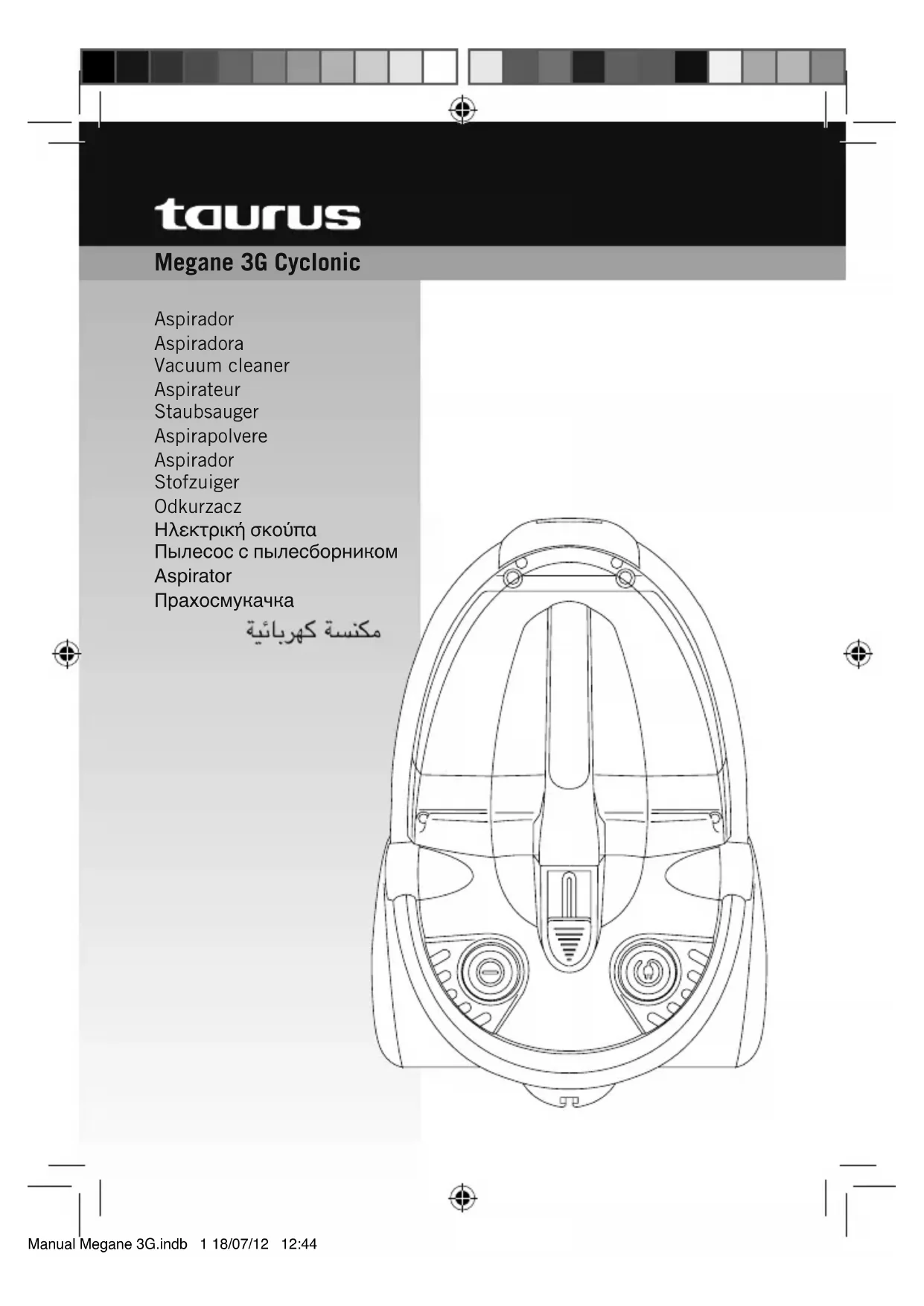 taurus

Megane 3G Cyclonic

Aspirador
Aspiradora
Vacuum cleaner
Aspirateur
Staubsauger
Aspirapolvere
Aspirador
Stofzuiger
Odkurzacz
Ηλεκτρική σκούπα
Пылесос с пылесборником
Aspirator
Прахосмукачка
مكنسة كهربائية

Manual Megane 3G.indb 1 18/07/12 12:44